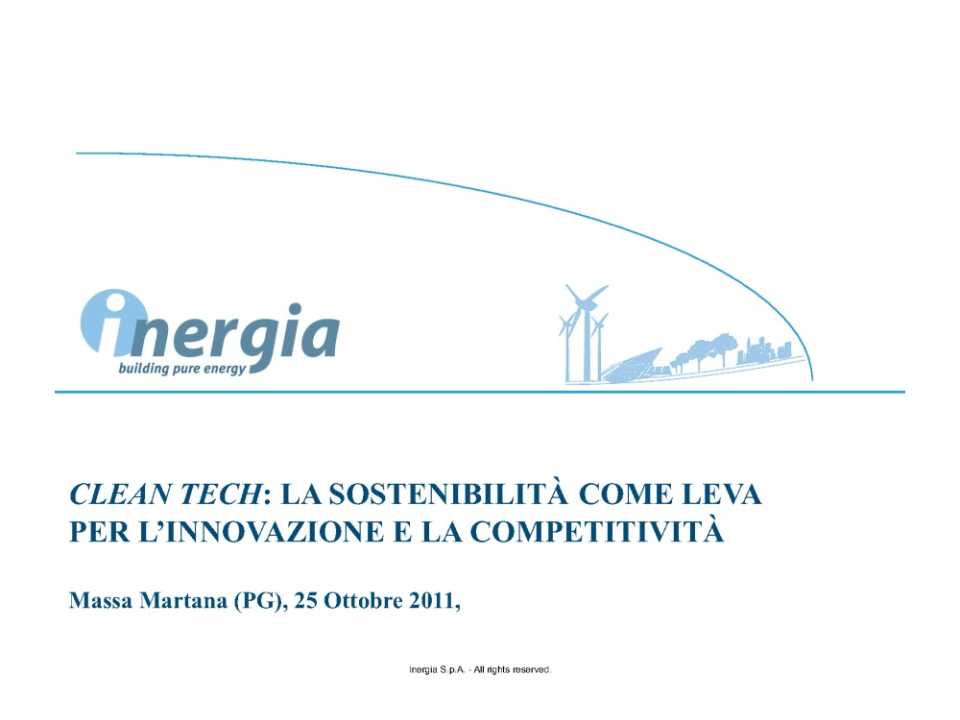 inergia
building pure energy

CLEAN TECH: LA SOSTENIBILITÀ COME LEVA PER L'INNOVAZIONE E LA COMPETITIVITÀ

Massa Martana (PG), 25 Ottobre 2011,

Inergia S.p.A. - All rights reserved.